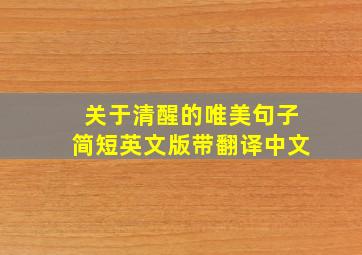 关于清醒的唯美句子
简短英文版带翻译中文